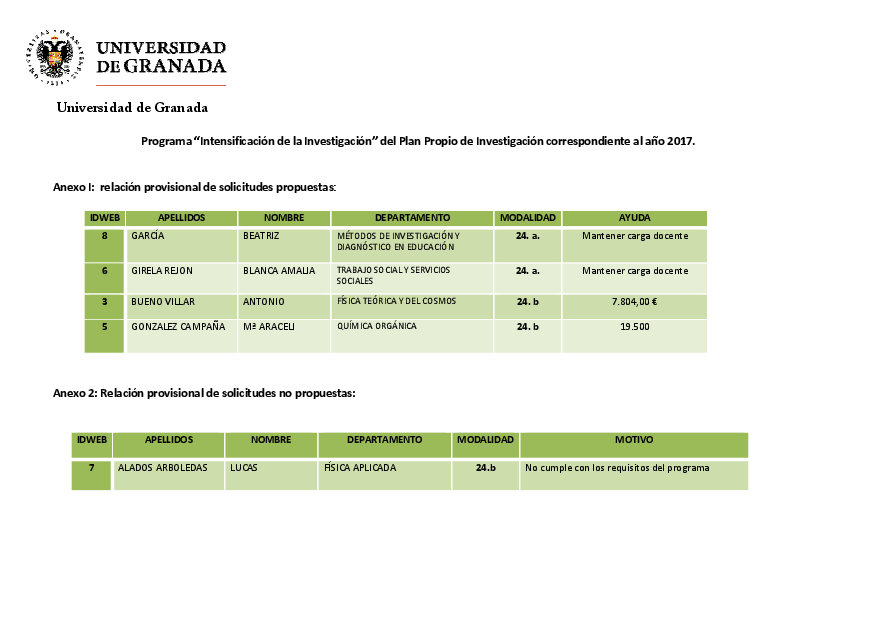 UNIVERSIDAD DE GRANADA

Universidad de Granada

Programa "Intensificación de la Investigación" del Plan Propio de Investigación correspondiente al año 2017.

Anexo I: relación provisional de solicitudes propuestas:

| IDWEB | APELLIDOS | NOMBRE | DEPARTAMENTO | MODALIDAD | AYUDA |
|---|---|---|---|---|---|
| 8 | GARCÍA | BEATRIZ | MÉTODOS DE INVESTIGACIÓN Y DIAGNÓSTICO EN EDUCACIÓN | 24. a. | Mantener carga docente |
| 6 | GIRELA REJON | BLANCA AMALIA | TRABAJO SOCIAL Y SERVICIOS SOCIALES | 24. a. | Mantener carga docente |
| 3 | BUENO VILLAR | ANTONIO | FÍSICA TEÓRICA Y DEL COSMOS | 24. b | 7.804,00 € |
| 5 | GONZALEZ CAMPAÑA | Mª ARACELI | QUÍMICA ORGÁNICA | 24. b | 19.500 |

Anexo 2: Relación provisional de solicitudes no propuestas:

| IDWEB | APELLIDOS | NOMBRE | DEPARTAMENTO | MODALIDAD | MOTIVO |
|---|---|---|---|---|---|
| 7 | ALADOS ARBOLEDAS | LUCAS | FÍSICA APLICADA | 24.b | No cumple con los requisitos del programa |